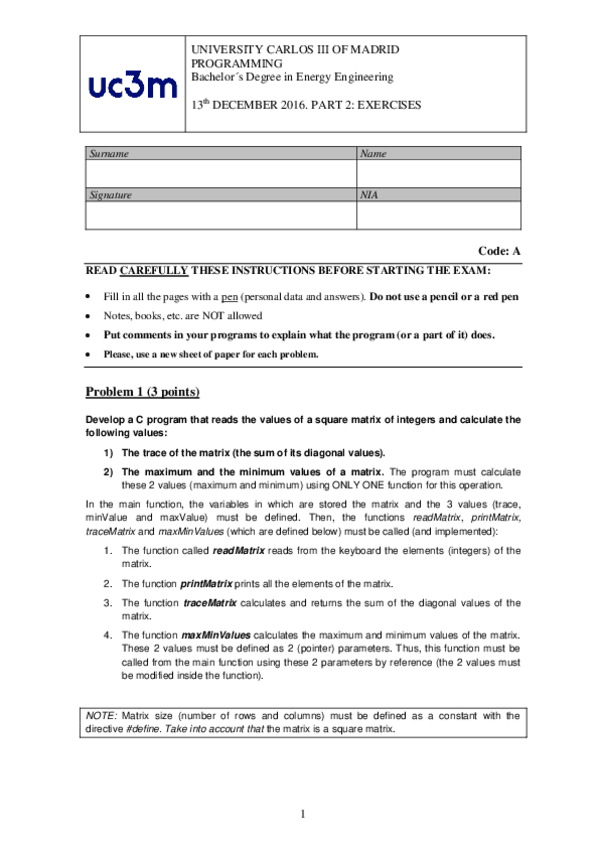 uc3m

UNIVERSITY CARLOS III OF MADRID
PROGRAMMING
Bachelor´s Degree in Energy Engineering

13$^{th}$ DECEMBER 2016. PART 2: EXERCISES

| Surname | Name |
|---|---|
| | |
| Signature | NIA |
| | |

Code: A

READ CAREFULLY THESE INSTRUCTIONS BEFORE STARTING THE EXAM:

• Fill in all the pages with a pen (personal data and answers). Do not use a pencil or a red pen
• Notes, books, etc. are NOT allowed
• Put comments in your programs to explain what the program (or a part of it) does.
• Please, use a new sheet of paper for each problem.

Problem 1 (3 points)

Develop a C program that reads the values of a square matrix of integers and calculate the following values:

1) The trace of the matrix (the sum of its diagonal values).
2) The maximum and the minimum values of a matrix. The program must calculate these 2 values (maximum and minimum) using ONLY ONE function for this operation.

In the main function, the variables in which are stored the matrix and the 3 values (trace, minValue and maxValue) must be defined. Then, the functions readMatrix, printMatrix, traceMatrix and maxMinValues (which are defined below) must be called (and implemented):

1. The function called readMatrix reads from the keyboard the elements (integers) of the matrix.
2. The function printMatrix prints all the elements of the matrix.
3. The function traceMatrix calculates and returns the sum of the diagonal values of the matrix.
4. The function maxMinValues calculates the maximum and minimum values of the matrix. These 2 values must be defined as 2 (pointer) parameters. Thus, this function must be called from the main function using these 2 parameters by reference (the 2 values must be modified inside the function).

NOTE: Matrix size (number of rows and columns) must be defined as a constant with the directive #define. Take into account that the matrix is a square matrix.

1